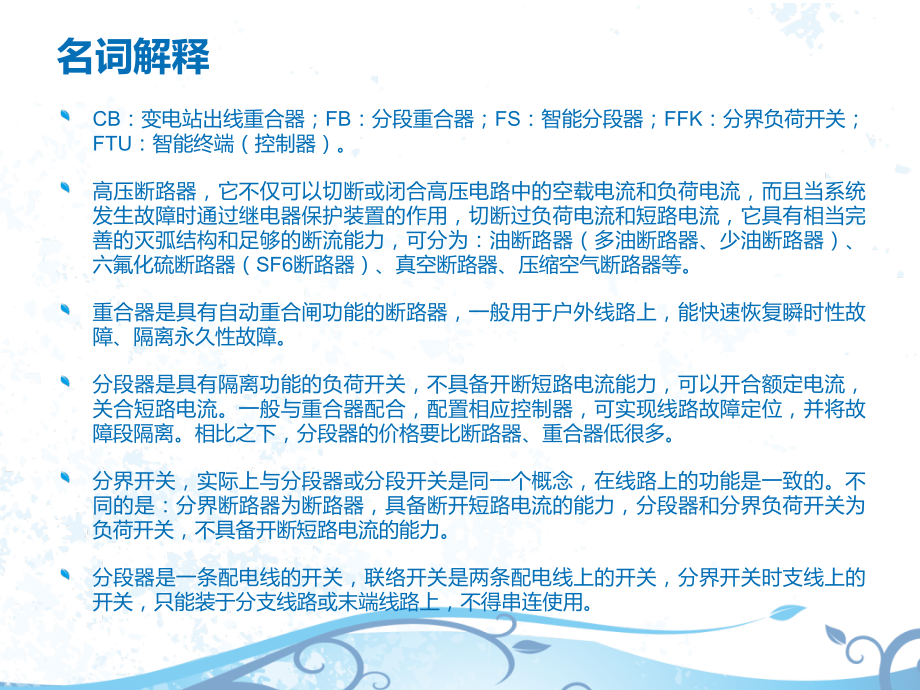 名词解释

CB：变电站出线重合器；FB：分段重合器；FS：智能分段器；FFK：分界负荷开关；FTU：智能终端（控制器）。

高压断路器，它不仅可以切断或闭合高压电路中的空载电流和负荷电流，而且当系统发生故障时通过继电器保护装置的作用，切断过负荷电流和短路电流，它具有相当完善的灭弧结构和足够的断流能力，可分为：油断路器（多油断路器、少油断路器）、六氟化硫断路器（SF6断路器）、真空断路器、压缩空气断路器等。

重合器是具有自动重合闸功能的断路器，一般用于户外线路上，能快速恢复瞬时性故障、隔离永久性故障。

分段器是具有隔离功能的负荷开关，不具备开断短路电流能力，可以开合额定电流，关合短路电流。一般与重合器配合，配置相应控制器，可实现线路故障定位，并将故障段隔离。相比之下，分段器的价格要比断路器、重合器低很多。

分界开关，实际上与分段器或分段开关是同一个概念，在线路上的功能是一致的。不同的是：分界断路器为断路器，具备断开短路电流的能力，分段器和分界负荷开关为负荷开关，不具备开断短路电流的能力。

分段器是一条配电线的开关，联络开关是两条配电线上的开关，分界开关时支线上的开关，只能装于分支线路或末端线路上，不得串连使用。